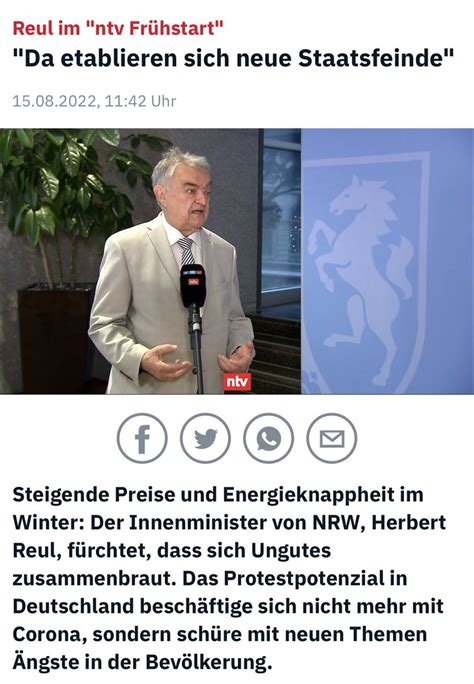 Reul im "ntv Frühstart"
"Da etablieren sich neue Staatsfeinde"

15.08.2022, 11:42 Uhr

ntv

ntv

Steigende Preise und Energieknappheit im Winter: Der Innenminister von NRW, Herbert Reul, fürchtet, dass sich Ungutes zusammenbraut. Das Protestpotenzial in Deutschland beschäftige sich nicht mehr mit Corona, sondern schüre mit neuen Themen Ängste in der Bevölkerung.